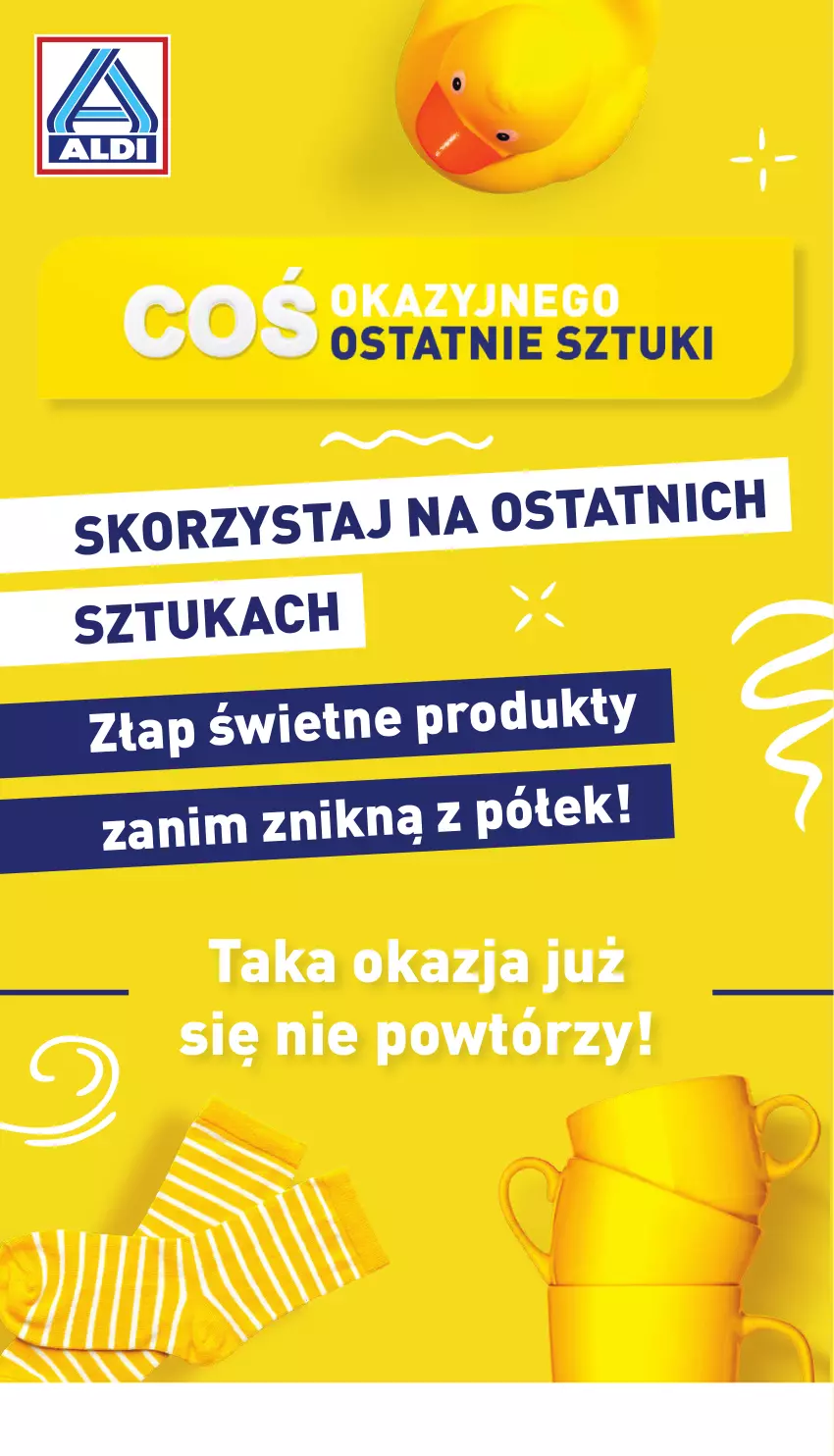 ALDI

COŚ OKAZYJNEGO OSTATNIE SZTUKI

SKORZYSTAJ NA OSTATNICH SZTUKACH

Złap świetne produkty zanim znikną z półek!

Taka okazja już się nie powtórzy!